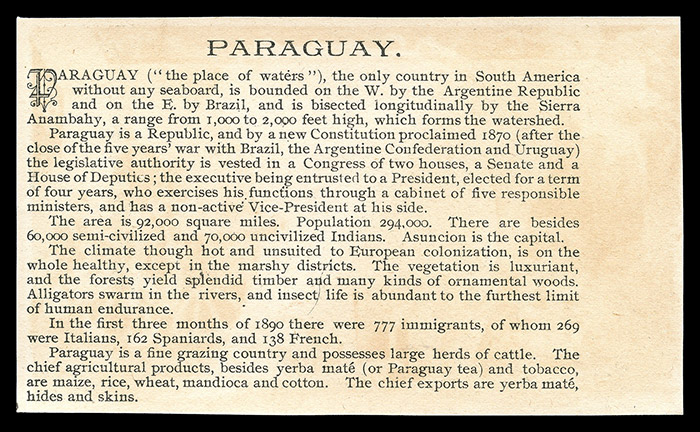 PARAGUAY.

PARAGUAY ("the place of waters"), the only country in South America without any seaboard, is bounded on the W. by the Argentine Republic and on the E. by Brazil, and is bisected longitudinally by the Sierra Anambahy, a range from 1,000 to 2,000 feet high, which forms the watershed.

Paraguay is a Republic, and by a new Constitution proclaimed 1870 (after the close of the five years' war with Brazil, the Argentine Confederation and Uruguay) the legislative authority is vested in a Congress of two houses, a Senate and a House of Deputies; the executive being entrusted to a President, elected for a term of four years, who exercises his functions through a cabinet of five responsible ministers, and has a non-active Vice-President at his side.

The area is 92,000 square miles. Population 294,000. There are besides 60,000 semi-civilized and 70,000 uncivilized Indians. Asuncion is the capital.

The climate though hot and unsuited to European colonization, is on the whole healthy, except in the marshy districts. The vegetation is luxuriant, and the forests yield splendid timber and many kinds of ornamental woods. Alligators swarm in the rivers, and insect life is abundant to the furthest limit of human endurance.

In the first three months of 1890 there were 777 immigrants, of whom 269 were Italians, 162 Spaniards, and 138 French.

Paraguay is a fine grazing country and possesses large herds of cattle. The chief agricultural products, besides yerba maté (or Paraguay tea) and tobacco, are maize, rice, wheat, mandioca and cotton. The chief exports are yerba maté, hides and skins.